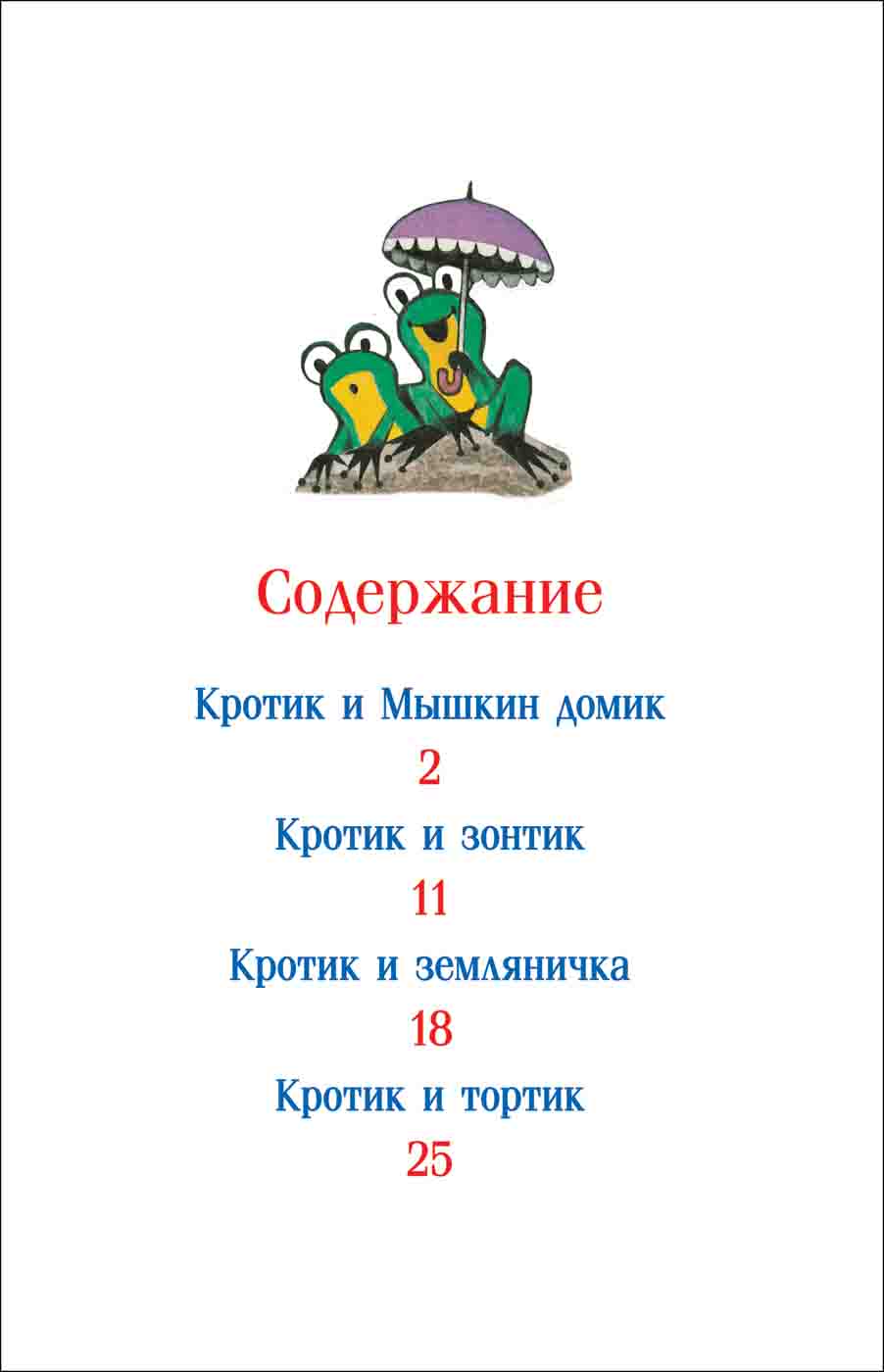 Содержание

Кротик и Мышкин домик

2

Кротик и зонтик

11

Кротик и земляничка

18

Кротик и тортик

25